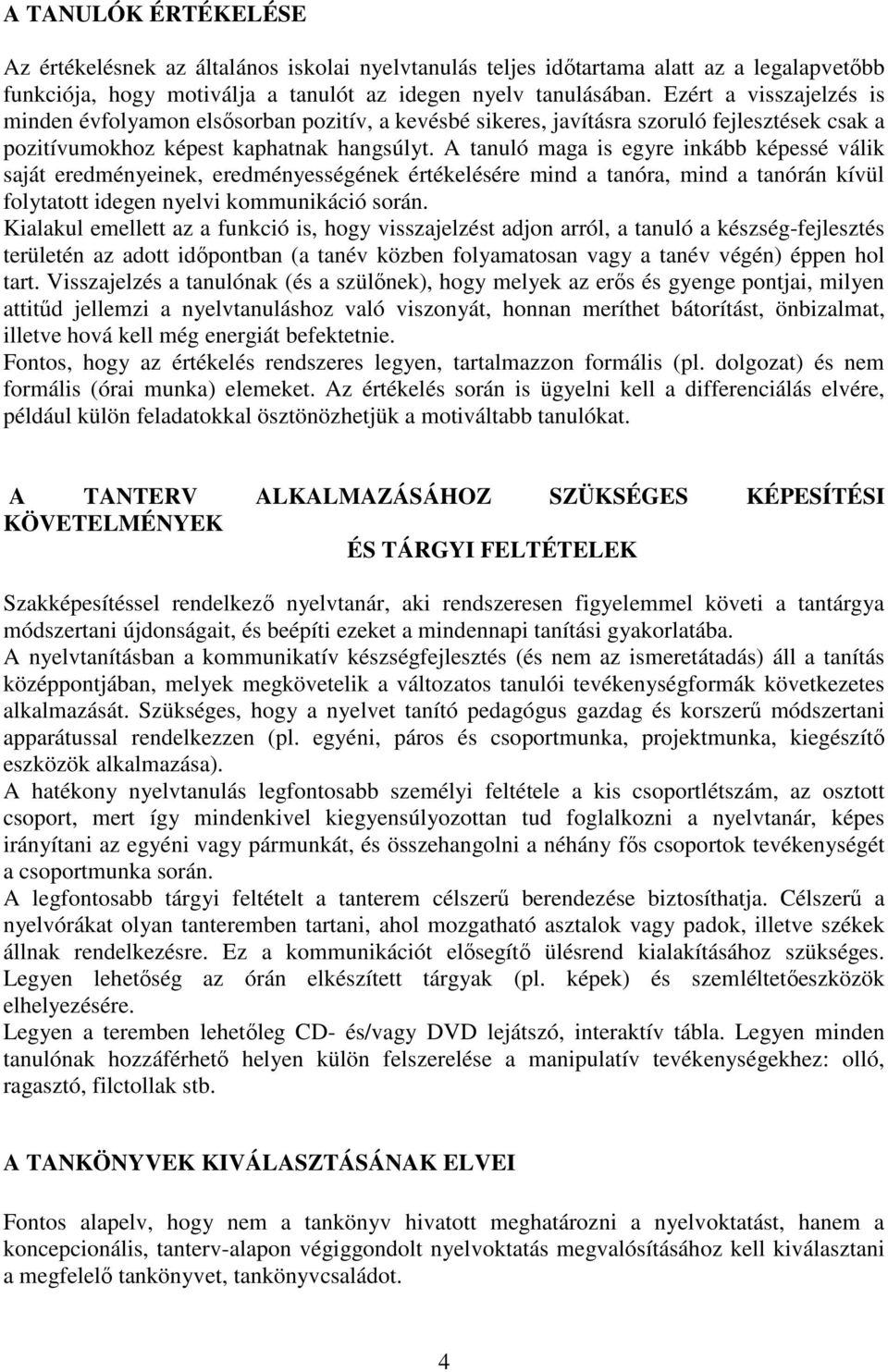 A TANULÓK ÉRTÉKELÉSE

Az értékelésnek az általános iskolai nyelvtanulás teljes időtartama alatt az a legalapvetőbb funkciója, hogy motiválja a tanulót az idegen nyelv tanulásában. Ezért a visszajelzés is minden évfolyamon elsősorban pozitív, a kevésbé sikeres, javításra szoruló fejlesztések csak a pozitívumokhoz képest kaphatnak hangsúlyt. A tanuló maga is egyre inkább képessé válik saját eredményeinek, eredményességének értékelésére mind a tanóra, mind a tanórán kívül folytatott idegen nyelvi kommunikáció során.
Kialakul emellett az a funkció is, hogy visszajelzést adjon arról, a tanuló a készség-fejlesztés területén az adott időpontban (a tanév közben folyamatosan vagy a tanév végén) éppen hol tart. Visszajelzés a tanulónak (és a szülőnek), hogy melyek az erős és gyenge pontjai, milyen attitűd jellemzi a nyelvtanuláshoz való viszonyát, honnan meríthet bátorítást, önbizalmat, illetve hová kell még energiát befektetnie.
Fontos, hogy az értékelés rendszeres legyen, tartalmazzon formális (pl. dolgozat) és nem formális (órai munka) elemeket. Az értékelés során is ügyelni kell a differenciálás elvére, például külön feladatokkal ösztönözhetjük a motiváltabb tanulókat.

A TANTERV ALKALMAZÁSÁHOZ SZÜKSÉGES KÉPESÍTÉSI KÖVETELMÉNYEK
ÉS TÁRGYI FELTÉTELEK

Szakképesítéssel rendelkező nyelvtanár, aki rendszeresen figyelemmel követi a tantárgya módszertani újdonságait, és beépíti ezeket a mindennapi tanítási gyakorlatába.
A nyelvtanításban a kommunikatív készségfejlesztés (és nem az ismeretátadás) áll a tanítás középpontjában, melyek megkövetelik a változatos tanulói tevékenységformák következetes alkalmazását. Szükséges, hogy a nyelvet tanító pedagógus gazdag és korszerű módszertani apparátussal rendelkezzen (pl. egyéni, páros és csoportmunka, projektmunka, kiegészítő eszközök alkalmazása).
A hatékony nyelvtanulás legfontosabb személyi feltétele a kis csoportlétszám, az osztott csoport, mert így mindenkivel kiegyensúlyozottan tud foglalkozni a nyelvtanár, képes irányítani az egyéni vagy pármunkát, és összehangolni a néhány fős csoportok tevékenységét a csoportmunka során.
A legfontosabb tárgyi feltételt a tanterem célszerű berendezése biztosíthatja. Célszerű a nyelvórákat olyan tanteremben tartani, ahol mozgatható asztalok vagy padok, illetve székek állnak rendelkezésre. Ez a kommunikációt elősegítő ülésrend kialakításához szükséges. Legyen lehetőség az órán elkészített tárgyak (pl. képek) és szemléltetőeszközök elhelyezésére.
Legyen a teremben lehetőleg CD- és/vagy DVD lejátszó, interaktív tábla. Legyen minden tanulónak hozzáférhető helyen külön felszerelése a manipulatív tevékenységekhez: olló, ragasztó, filctollak stb.

A TANKÖNYVEK KIVÁLASZTÁSÁNAK ELVEI

Fontos alapelv, hogy nem a tankönyv hivatott meghatározni a nyelvoktatást, hanem a koncepcionális, tanterv-alapon végiggondolt nyelvoktatás megvalósításához kell kiválasztani a megfelelő tankönyvet, tankönyvcsaládot.

4